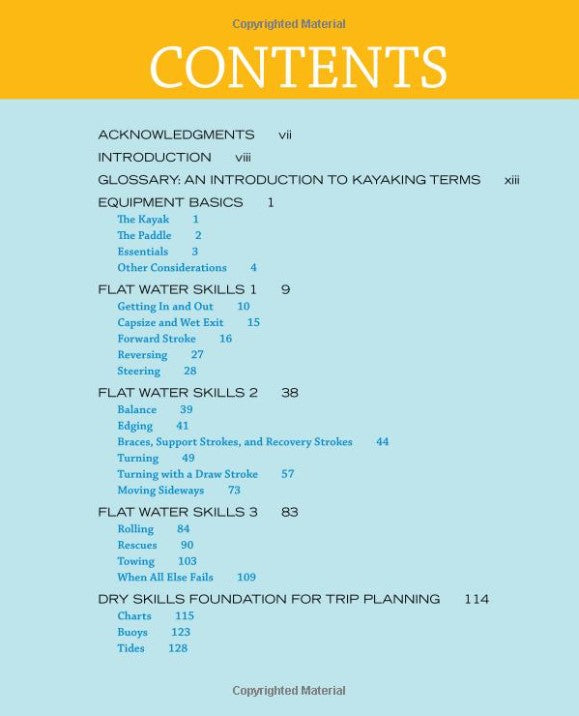 Copyrighted Material

CONTENTS

ACKNOWLEDGMENTS vii

INTRODUCTION viii

GLOSSARY: AN INTRODUCTION TO KAYAKING TERMS xiii

EQUIPMENT BASICS 1

The Kayak 1

The Paddle 2

Essentials 3

Other Considerations 4

FLAT WATER SKILLS 1 9

Getting In and Out 10

Capsize and Wet Exit 15

Forward Stroke 16

Reversing 27

Steering 28

FLAT WATER SKILLS 2 38

Balance 39

Edging 41

Braces, Support Strokes, and Recovery Strokes 44

Turning 49

Turning with a Draw Stroke 57

Moving Sideways 73

FLAT WATER SKILLS 3 83

Rolling 84

Rescues 90

Towing 103

When All Else Fails 109

DRY SKILLS FOUNDATION FOR TRIP PLANNING 114

Charts 115

Buoys 123

Tides 128

Copyrighted Material